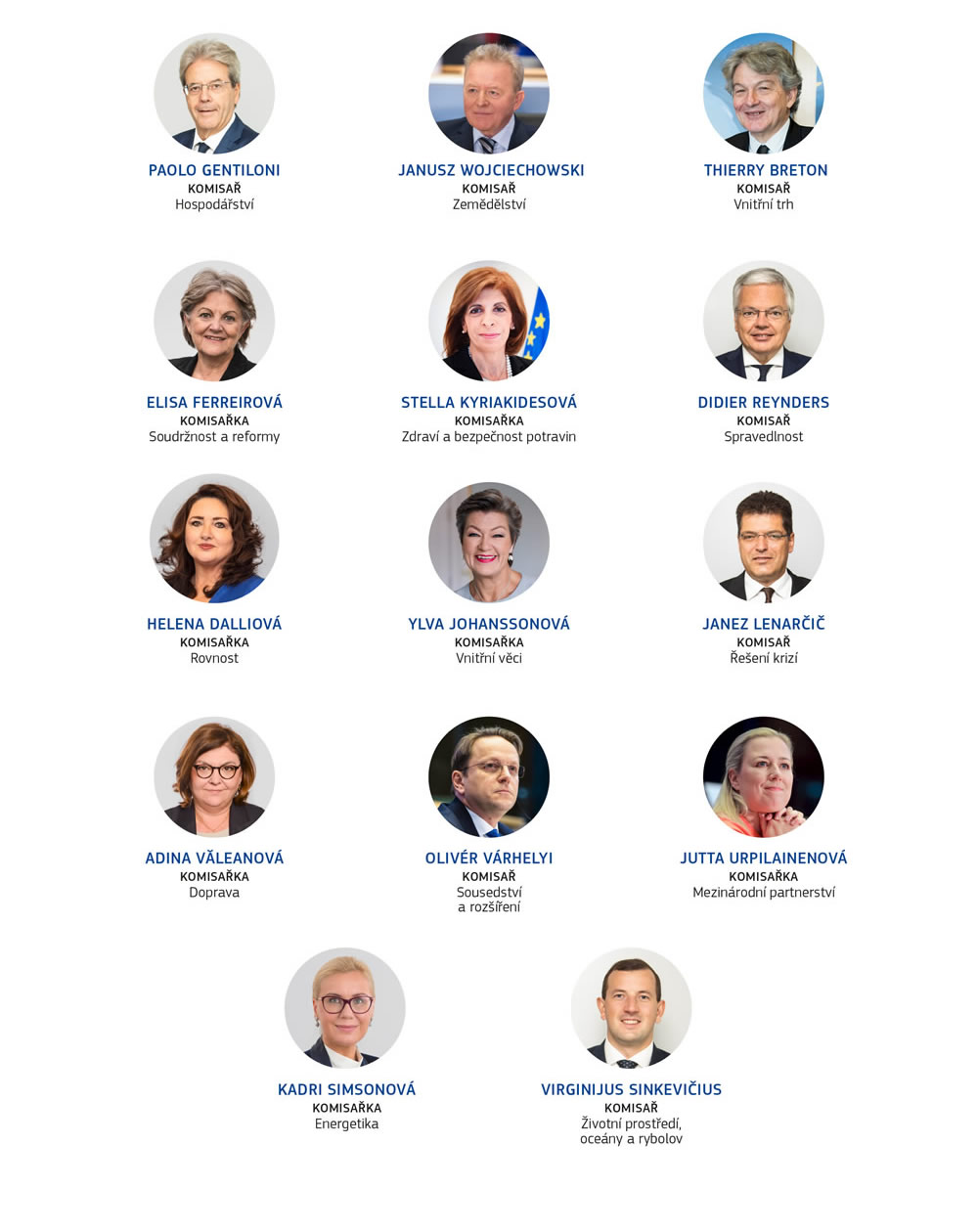 PAOLO GENTILONI
KOMISAŘ
Hospodářství

JANUSZ WOJCIECHOWSKI
KOMISAŘ
Zemědělství

THIERRY BRETON
KOMISAŘ
Vnitřní trh

ELISA FERREIROVÁ
KOMISAŘKA
Soudržnost a reformy

STELLA KYRIAKIDESOVÁ
KOMISAŘKA
Zdraví a bezpečnost potravin

DIDIER REYNDERS
KOMISAŘ
Spravedlnost

HELENA DALLIOVÁ
KOMISAŘKA
Rovnost

YLVA JOHANSSONOVÁ
KOMISAŘKA
Vnitřní věci

JANEZ LENARČIČ
KOMISAŘ
Řešení krizí

ADINA VĂLEANOVÁ
KOMISAŘKA
Doprava

OLIVÉR VÁRHELYI
KOMISAŘ
Sousedství
a rozšíření

JUTTA URPILAINENOVÁ
KOMISAŘKA
Mezinárodní partnerství

KADRI SIMSONOVÁ
KOMISAŘKA
Energetika

VIRGINIJUS SINKEVIČIUS
KOMISAŘ
Životní prostředí,
oceány a rybolov